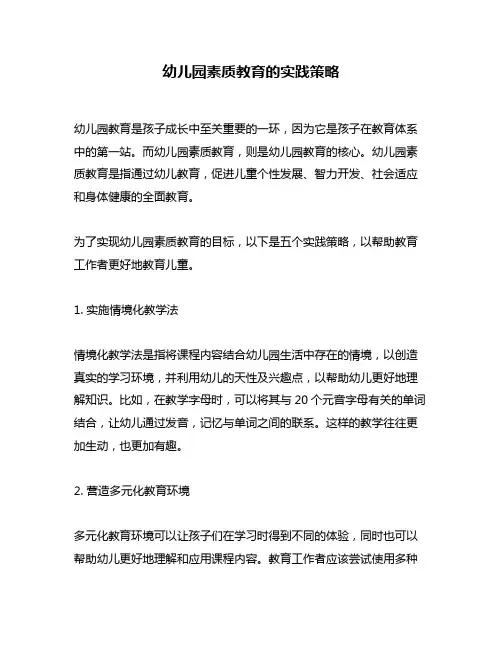 幼儿园素质教育的实践策略

幼儿园教育是孩子成长中至关重要的一环，因为它是孩子在教育体系中的第一站。而幼儿园素质教育，则是幼儿园教育的核心。幼儿园素质教育是指通过幼儿教育，促进儿童个性发展、智力开发、社会适应和身体健康的全面教育。

为了实现幼儿园素质教育的目标，以下是五个实践策略，以帮助教育工作者更好地教育儿童。

1. 实施情境化教学法

情境化教学法是指将课程内容结合幼儿园生活中存在的情境，以创造真实的学习环境，并利用幼儿的天性及兴趣点，以帮助幼儿更好地理解知识。比如，在教学字母时，可以将其与 20 个元音字母有关的单词结合，让幼儿通过发音，记忆与单词之间的联系。这样的教学往往更加生动，也更加有趣。

2. 营造多元化教育环境

多元化教育环境可以让孩子们在学习时得到不同的体验，同时也可以帮助幼儿更好地理解和应用课程内容。教育工作者应该尝试使用多种